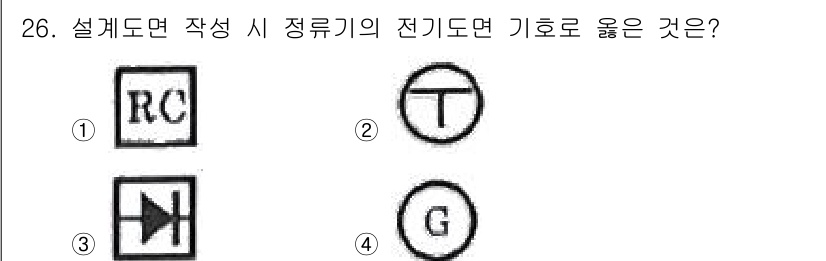 26. 설계도면 작성 시 정류기의 전기도면 기호로 옳은 것은?

① RC

② T

③

④ G